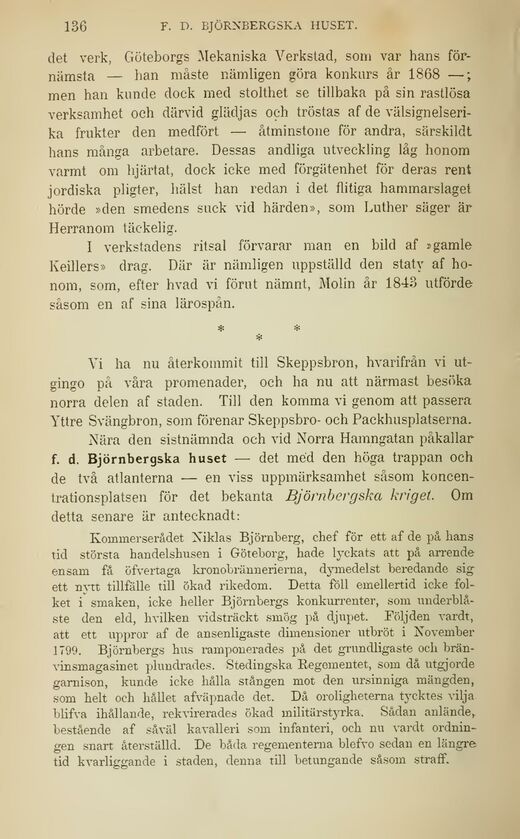 136 F. D. BJÖRNBERGSKA HUSET.

det verk, Göteborgs Mekaniska Verkstad, som var hans förnämsta — han måste nämligen göra konkurs år 1868 —; men han kunde dock med stolthet se tillbaka på sin rastlösa verksamhet och därvid glädjas och tröstas af de välsignelserika frukter den medfört — åtminstone för andra, särskildt hans många arbetare. Dessas andliga utveckling låg honom varmt om hjärtat, dock icke med förgätenhet för deras rent jordiska pligter, hälst han redan i det flitiga hammarslaget hörde »den smedens suck vid härden», som Luther säger är Herranom täckelig.

I verkstadens ritsal förvarar man en bild af »gamle Keillers» drag. Där är nämligen uppställd den staty af honom, som, efter hvad vi förut nämnt, Molin år 1843 utförde såsom en af sina lärospån.

* * *

Vi ha nu återkommit till Skeppsbron, hvarifrån vi utgingo på våra promenader, och ha nu att närmast besöka norra delen af staden. Till den komma vi genom att passera Yttre Svängbron, som förenar Skeppsbro- och Packhusplatserna.

Nära den sistnämnda och vid Norra Hamngatan påkallar f. d. Björnbergska huset — det med den höga trappan och de två atlanterna — en viss uppmärksamhet såsom koncentrationsplatsen för det bekanta Björnbergska kriget. Om detta senare är antecknadt:

Kommerserådet Niklas Björnberg, chef för ett af de på hans tid största handelshusen i Göteborg, hade lyckats att på arrende ensam få öfvertaga kronobrännerierna, dymedelst beredande sig ett nytt tillfälle till ökad rikedom. Detta föll emellertid icke folket i smaken, icke heller Björnbergs konkurrenter, som underblåste den eld, hvilken vidsträckt smög på djupet. Följden vardt, att ett uppror af de ansenligaste dimensioner utbröt i November 1799. Björnbergs hus ramponerades på det grundligaste och bränvinsmagasinet plundrades. Stedingska Regementet, som då utgjorde garnison, kunde icke hålla stången mot den ursinniga mängden, som helt och hållet afväpnade det. Då oroligheterna tycktes vilja blifva ihållande, rekvirerades ökad militärstyrka. Sådan anlände, bestående af såväl kavalleri som infanteri, och nu vardt ordningen snart återställd. De båda regementerna blefvo sedan en längre tid kvarliggande i staden, denna till betungande såsom straff.